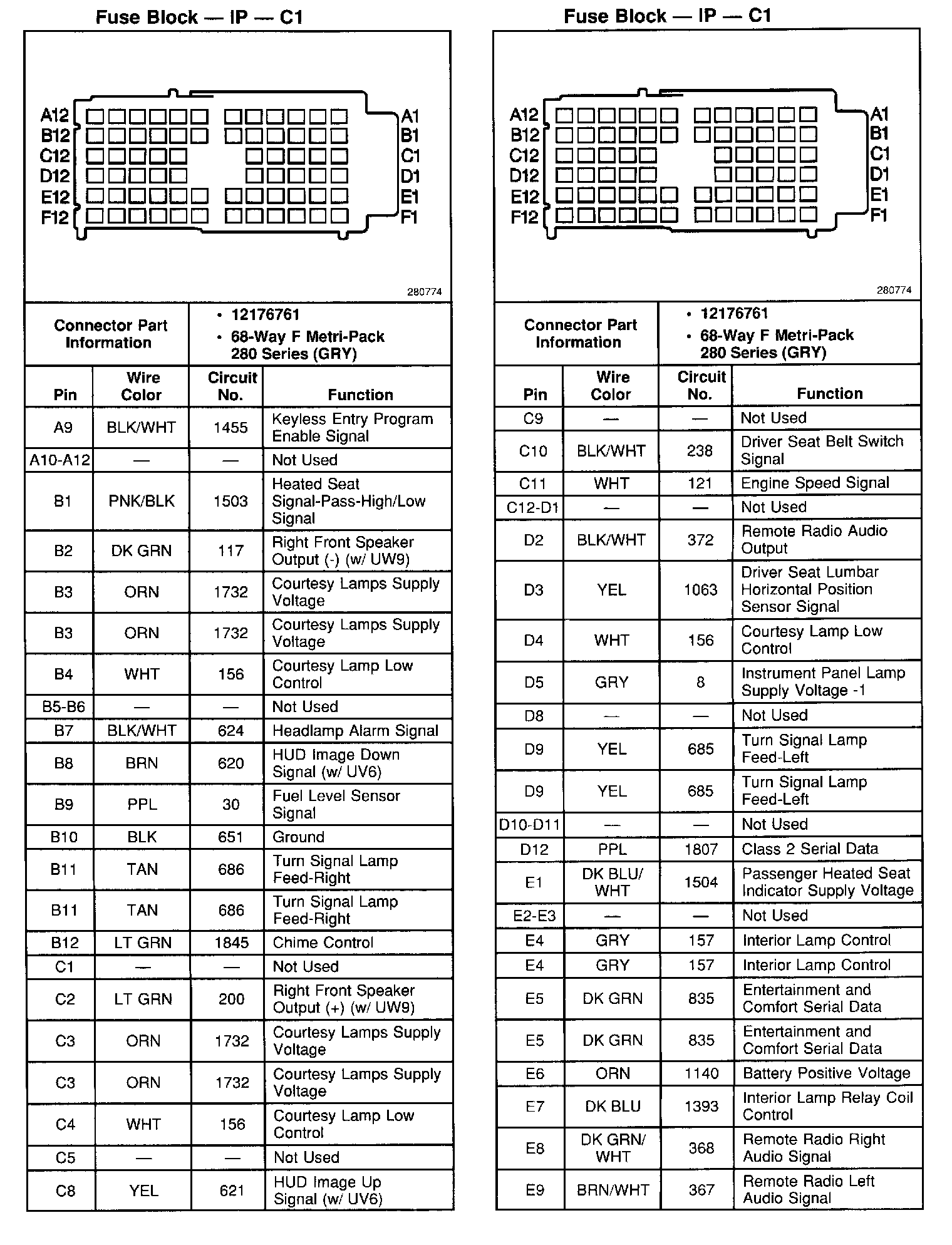 Fuse Block — IP — C1

A12 B12 C12 D12 E12 F12

A1 B1 C1 D1 E1 F1

280774

| Connector Part Information | • 12176761 • 68-Way F Metri-Pack 280 Series (GRY) |
|---|---|

| Pin | Wire Color | Circuit No. | Function |
|---|---|---|---|
| A9 | BLK/WHT | 1455 | Keyless Entry Program Enable Signal |
| A10-A12 | — | — | Not Used |
| B1 | PNK/BLK | 1503 | Heated Seat Signal-Pass-High/Low Signal |
| B2 | DK GRN | 117 | Right Front Speaker Output (-) (w/ UW9) |
| B3 | ORN | 1732 | Courtesy Lamps Supply Voltage |
| B3 | ORN | 1732 | Courtesy Lamps Supply Voltage |
| B4 | WHT | 156 | Courtesy Lamp Low Control |
| B5-B6 | — | — | Not Used |
| B7 | BLK/WHT | 624 | Headlamp Alarm Signal |
| B8 | BRN | 620 | HUD Image Down Signal (w/ UV6) |
| B9 | PPL | 30 | Fuel Level Sensor Signal |
| B10 | BLK | 651 | Ground |
| B11 | TAN | 686 | Turn Signal Lamp Feed-Right |
| B11 | TAN | 686 | Turn Signal Lamp Feed-Right |
| B12 | LT GRN | 1845 | Chime Control |
| C1 | — | — | Not Used |
| C2 | LT GRN | 200 | Right Front Speaker Output (+) (w/ UW9) |
| C3 | ORN | 1732 | Courtesy Lamps Supply Voltage |
| C3 | ORN | 1732 | Courtesy Lamps Supply Voltage |
| C4 | WHT | 156 | Courtesy Lamp Low Control |
| C5 | — | — | Not Used |
| C8 | YEL | 621 | HUD Image Up Signal (w/ UV6) |

Fuse Block — IP — C1

A12 B12 C12 D12 E12 F12

A1 B1 C1 D1 E1 F1

280774

| Connector Part Information | • 12176761 • 68-Way F Metri-Pack 280 Series (GRY) |
|---|---|

| Pin | Wire Color | Circuit No. | Function |
|---|---|---|---|
| C9 | — | — | Not Used |
| C10 | BLK/WHT | 238 | Driver Seat Belt Switch Signal |
| C11 | WHT | 121 | Engine Speed Signal |
| C12-D1 | — | — | Not Used |
| D2 | BLK/WHT | 372 | Remote Radio Audio Output |
| D3 | YEL | 1063 | Driver Seat Lumbar Horizontal Position Sensor Signal |
| D4 | WHT | 156 | Courtesy Lamp Low Control |
| D5 | GRY | 8 | Instrument Panel Lamp Supply Voltage -1 |
| D8 | — | — | Not Used |
| D9 | YEL | 685 | Turn Signal Lamp Feed-Left |
| D9 | YEL | 685 | Turn Signal Lamp Feed-Left |
| D10-D11 | — | — | Not Used |
| D12 | PPL | 1807 | Class 2 Serial Data |
| E1 | DK BLU/ WHT | 1504 | Passenger Heated Seat Indicator Supply Voltage |
| E2-E3 | — | — | Not Used |
| E4 | GRY | 157 | Interior Lamp Control |
| E4 | GRY | 157 | Interior Lamp Control |
| E5 | DK GRN | 835 | Entertainment and Comfort Serial Data |
| E5 | DK GRN | 835 | Entertainment and Comfort Serial Data |
| E6 | ORN | 1140 | Battery Positive Voltage |
| E7 | DK BLU | 1393 | Interior Lamp Relay Coil Control |
| E8 | DK GRN/ WHT | 368 | Remote Radio Right Audio Signal |
| E9 | BRN/WHT | 367 | Remote Radio Left Audio Signal |